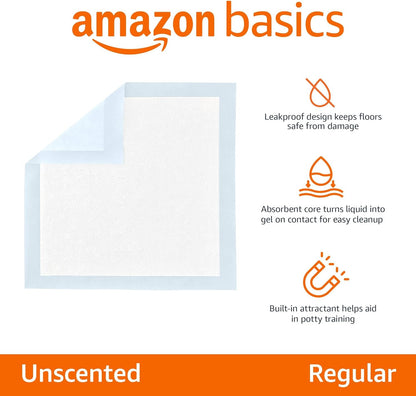 amazon basics

Leakproof design keeps floors safe from damage

Absorbent core turns liquid into gel on contact for easy cleanup

Built-in attractant helps aid in potty training

Unscented

Regular